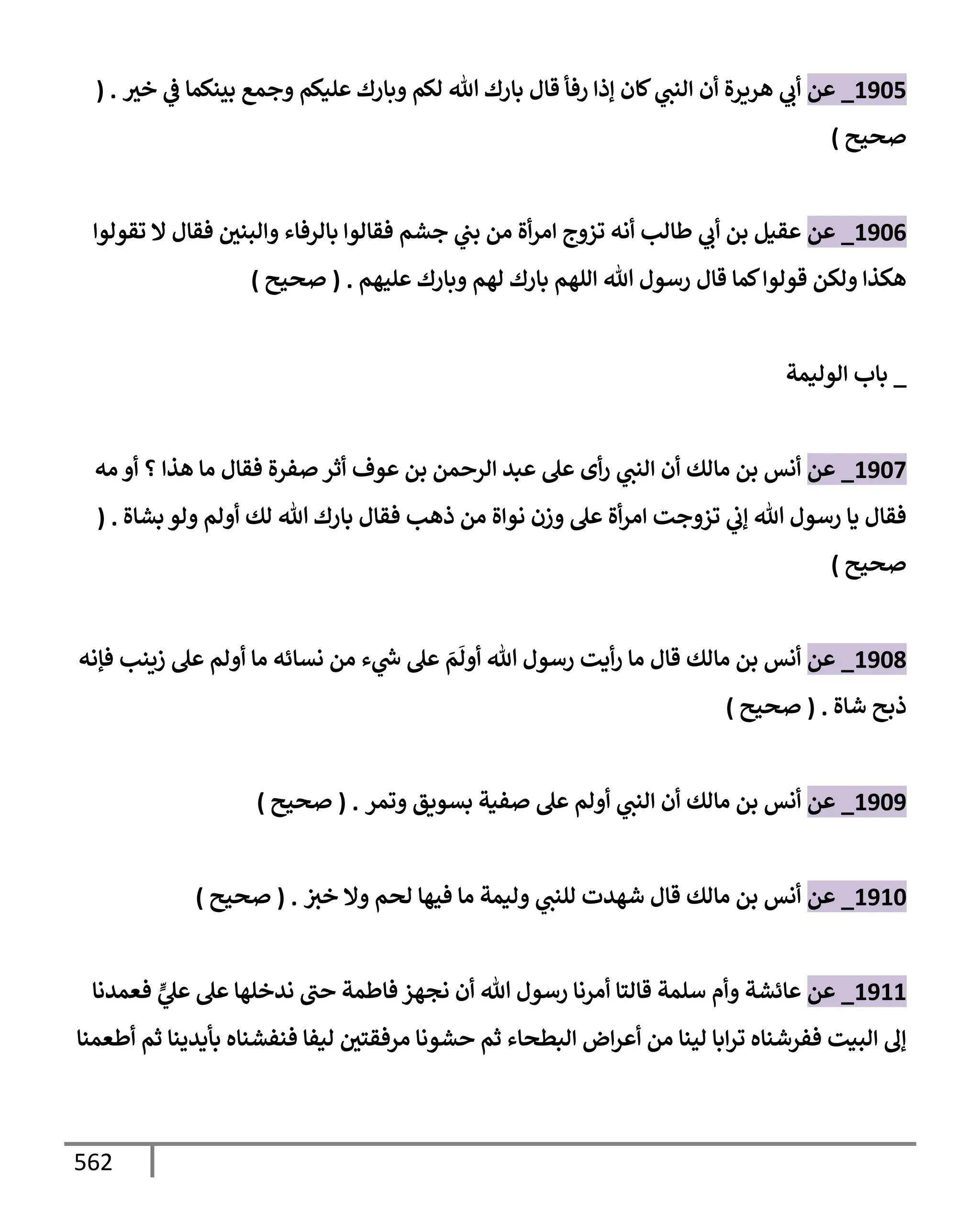 1905_ عن أبي هريرة أن النبي كان إذا رفأ قال بارك الله لكم وبارك عليكم وجمع بينكما في خير . ( صحيح )

1906_ عن عقيل بن أبي طالب أنه تزوج امرأة من بني جشم فقالوا بالرفاء والبنين فقال لا تقولوا هكذا ولكن قولوا كما قال رسول الله اللهم بارك لهم وبارك عليهم . ( صحيح )

_ باب الوليمة

1907_ عن أنس بن مالك أن النبي رأى على عبد الرحمن بن عوف أثر صفرة فقال ما هذا ؟ أو مه فقال يا رسول الله إني تزوجت امرأة على وزن نواة من ذهب فقال بارك الله لك أولم ولو بشاة . ( صحيح )

1908_ عن أنس بن مالك قال ما رأيت رسول الله أولَمَ على شيء من نسائه ما أولم على زينب فإنه ذبح شاة . ( صحيح )

1909_ عن أنس بن مالك أن النبي أولم على صفية بسويق وتمر . ( صحيح )

1910_ عن أنس بن مالك قال شهدت للنبي وليمة ما فيها لحم ولا خبز . ( صحيح )

1911_ عن عائشة وأم سلمة قالتا أمرنا رسول الله أن نجهز فاطمة حتى ندخلها على عليٍّ فعمدنا إلى البيت ففرشناه ترابا لينا من أعراض البطحاء ثم حشونا مرفقتين ليفا فنفشناه بأيدينا ثم أطعمنا

562